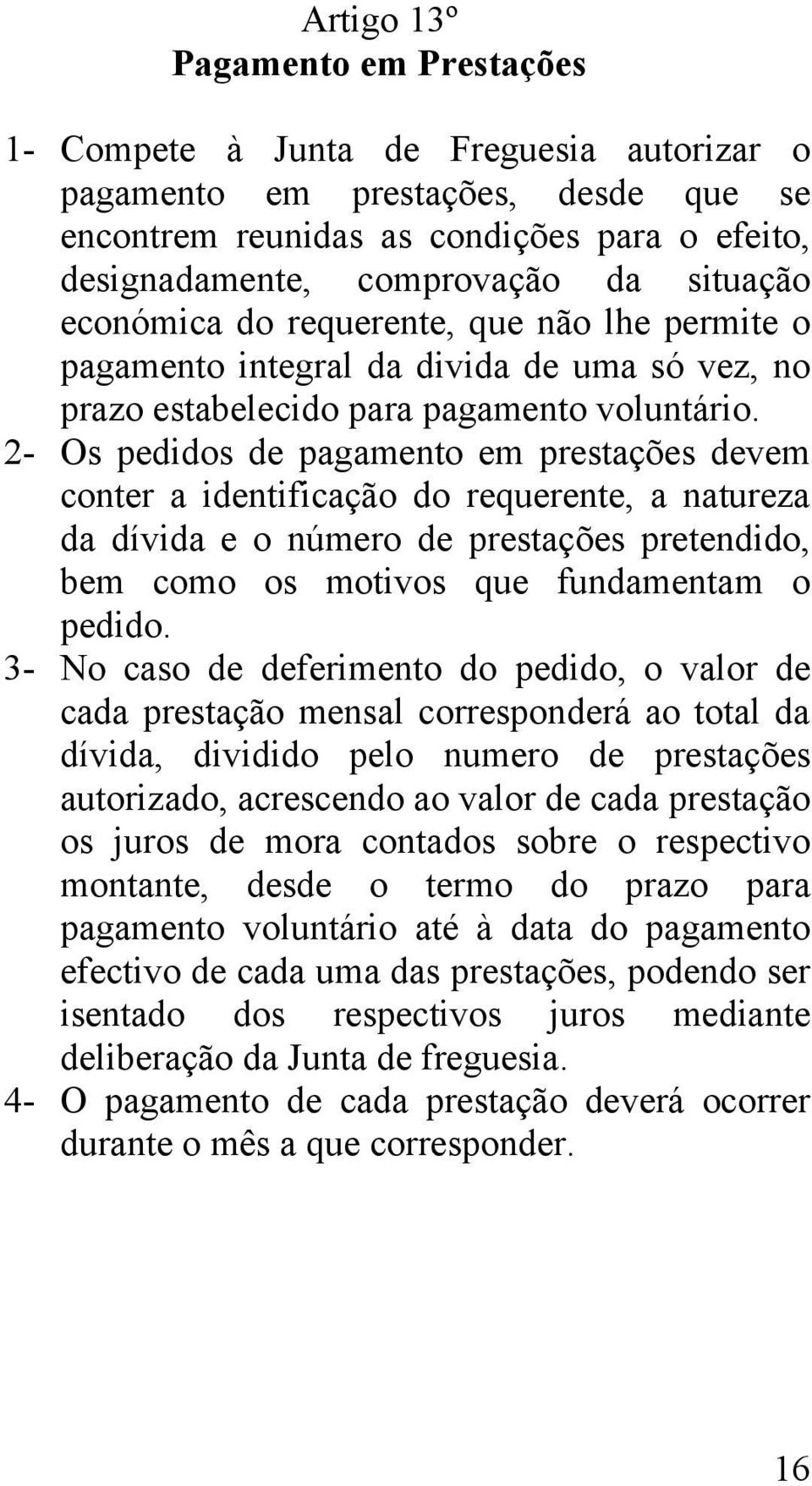 Artigo 13º
Pagamento em Prestações

1- Compete à Junta de Freguesia autorizar o pagamento em prestações, desde que se encontrem reunidas as condições para o efeito, designadamente, comprovação da situação económica do requerente, que não lhe permite o pagamento integral da divida de uma só vez, no prazo estabelecido para pagamento voluntário.
2- Os pedidos de pagamento em prestações devem conter a identificação do requerente, a natureza da dívida e o número de prestações pretendido, bem como os motivos que fundamentam o pedido.
3- No caso de deferimento do pedido, o valor de cada prestação mensal corresponderá ao total da dívida, dividido pelo numero de prestações autorizado, acrescendo ao valor de cada prestação os juros de mora contados sobre o respectivo montante, desde o termo do prazo para pagamento voluntário até à data do pagamento efectivo de cada uma das prestações, podendo ser isentado dos respectivos juros mediante deliberação da Junta de freguesia.
4- O pagamento de cada prestação deverá ocorrer durante o mês a que corresponder.

16